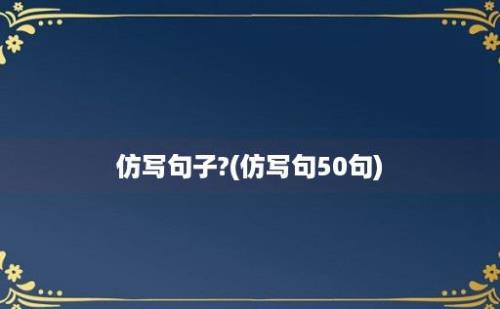 仿写句子?(仿写句50句)